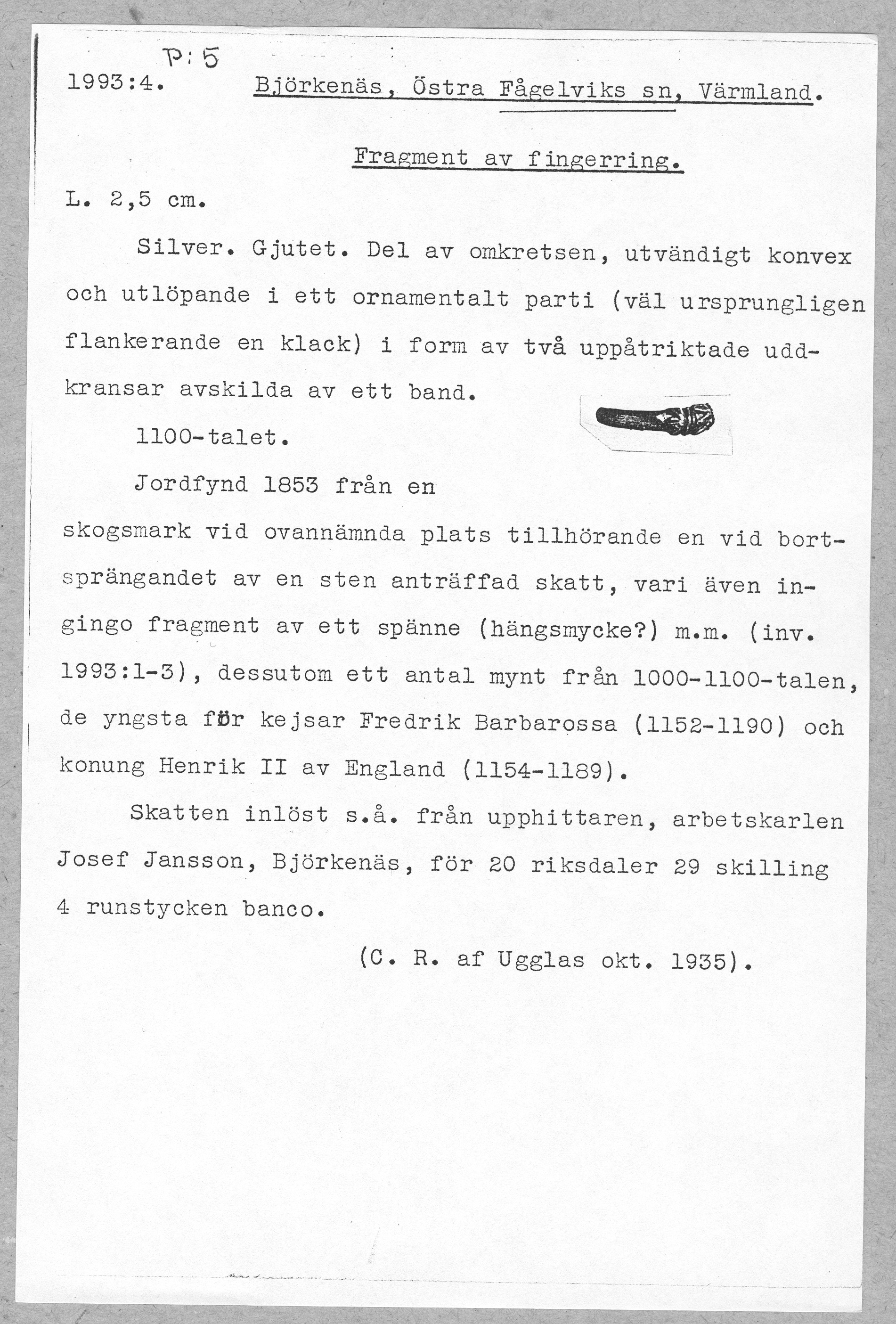 P: 5

1993:4. Björkenäs, Östra Fågelviks sn, Värmland.

Fragment av fingerring.

L. 2,5 cm.

Silver. Gjutet. Del av omkretsen, utvändigt konvex och utlöpande i ett ornamentalt parti (väl ursprungligen flankerande en klack) i form av två uppåtriktade uddkransar avskilda av ett band.

1100-talet.

Jordfynd 1853 från en skogsmark vid ovannämnda plats tillhörande en vid bortsprängandet av en sten anträffad skatt, vari även ingingo fragment av ett spänne (hängsmycke?) m.m. (inv. 1993:1-3), dessutom ett antal mynt från 1000-1100-talen, de yngsta för kejsar Fredrik Barbarossa (1152-1190) och konung Henrik II av England (1154-1189).

Skatten inlöst s.å. från upphittaren, arbetskarlen Josef Jansson, Björkenäs, för 20 riksdaler 29 skilling 4 runstycken banco.

(C. R. af Ugglas okt. 1935).